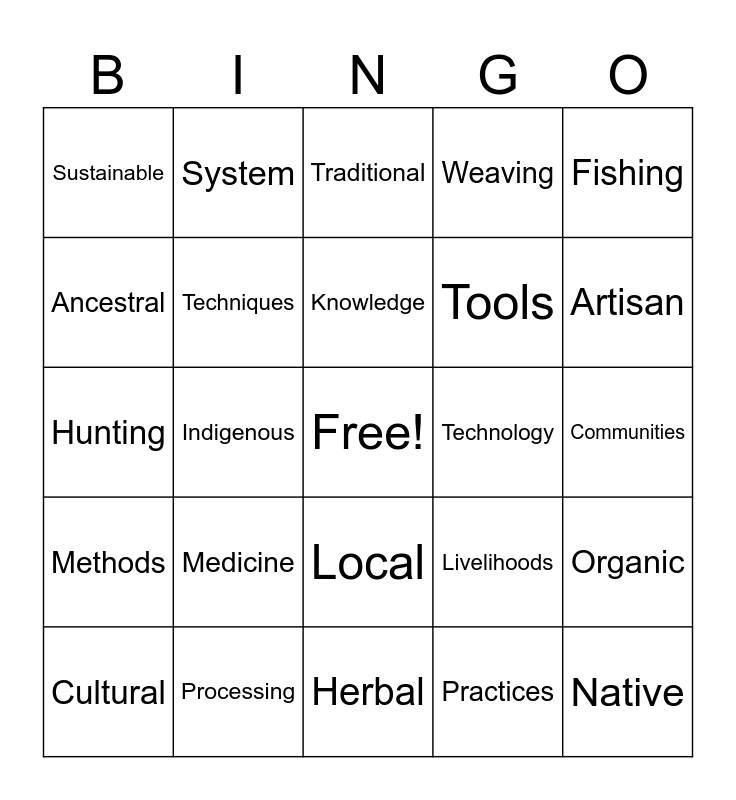 | B | I | N | G | O |
|---|---|---|---|---|
| Sustainable | System | Traditional | Weaving | Fishing |
| Ancestral | Techniques | Knowledge | Tools | Artisan |
| Hunting | Indigenous | Free! | Technology | Communities |
| Methods | Medicine | Local | Livelihoods | Organic |
| Cultural | Processing | Herbal | Practices | Native |